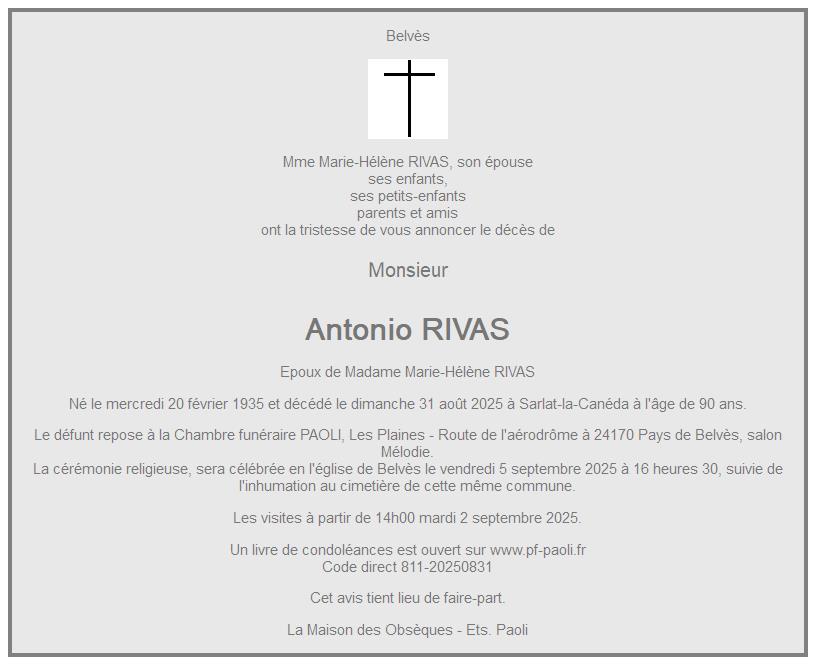 Belvès

Mme Marie-Hélène RIVAS, son épouse
ses enfants,
ses petits-enfants
parents et amis
ont la tristesse de vous annoncer le décès de

Monsieur

Antonio RIVAS

Epoux de Madame Marie-Hélène RIVAS

Né le mercredi 20 février 1935 et décédé le dimanche 31 août 2025 à Sarlat-la-Canéda à l'âge de 90 ans.

Le défunt repose à la Chambre funéraire PAOLI, Les Plaines - Route de l'aérodrôme à 24170 Pays de Belvès, salon Mélodie.
La cérémonie religieuse, sera célébrée en l'église de Belvès le vendredi 5 septembre 2025 à 16 heures 30, suivie de l'inhumation au cimetière de cette même commune.

Les visites à partir de 14h00 mardi 2 septembre 2025.

Un livre de condoléances est ouvert sur www.pf-paoli.fr
Code direct 811-20250831

Cet avis tient lieu de faire-part.

La Maison des Obsèques - Ets. Paoli